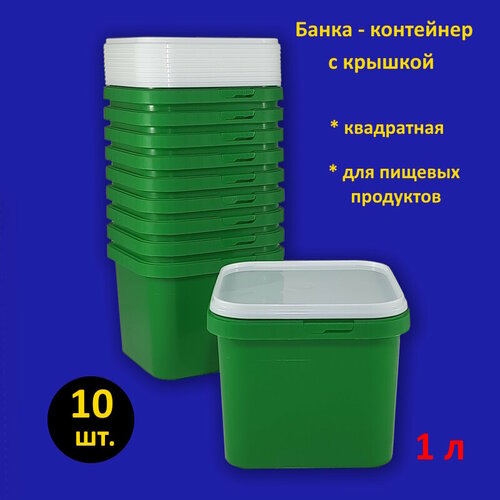 Банка - контейнер с крышкой

* квадратная

* для пищевых продуктов

10 шт.

1 л